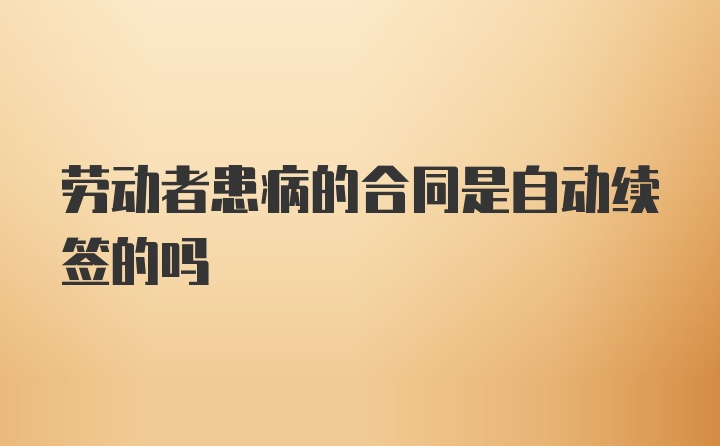 劳动者患病的合同是自动续签的吗